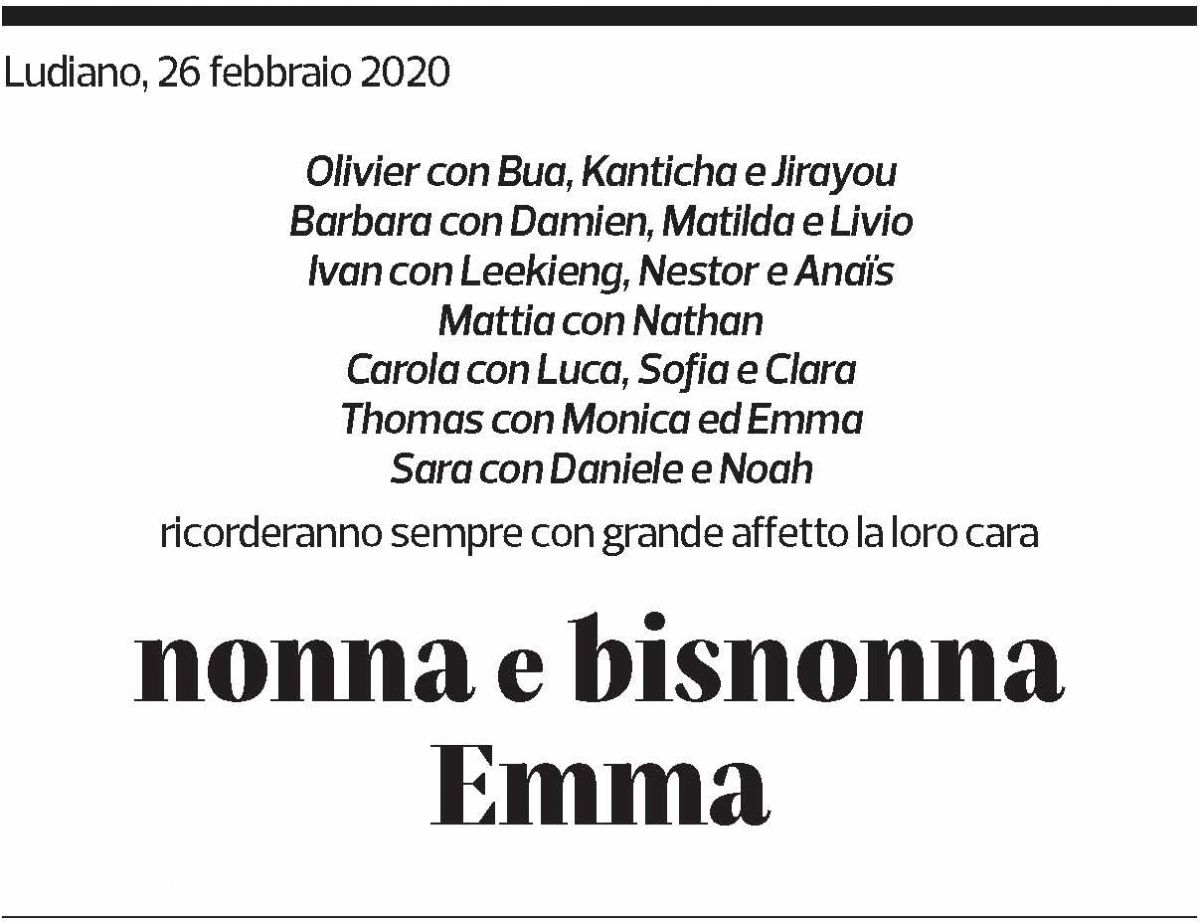 Ludiano, 26 febbraio 2020

Olivier con Bua, Kanticha e Jirayou
Barbara con Damien, Matilda e Livio
Ivan con Leekieng, Nestor e Anaïs
Mattia con Nathan
Carola con Luca, Sofia e Clara
Thomas con Monica ed Emma
Sara con Daniele e Noah

ricorderanno sempre con grande affetto la loro cara

nonna e bisnonna
Emma